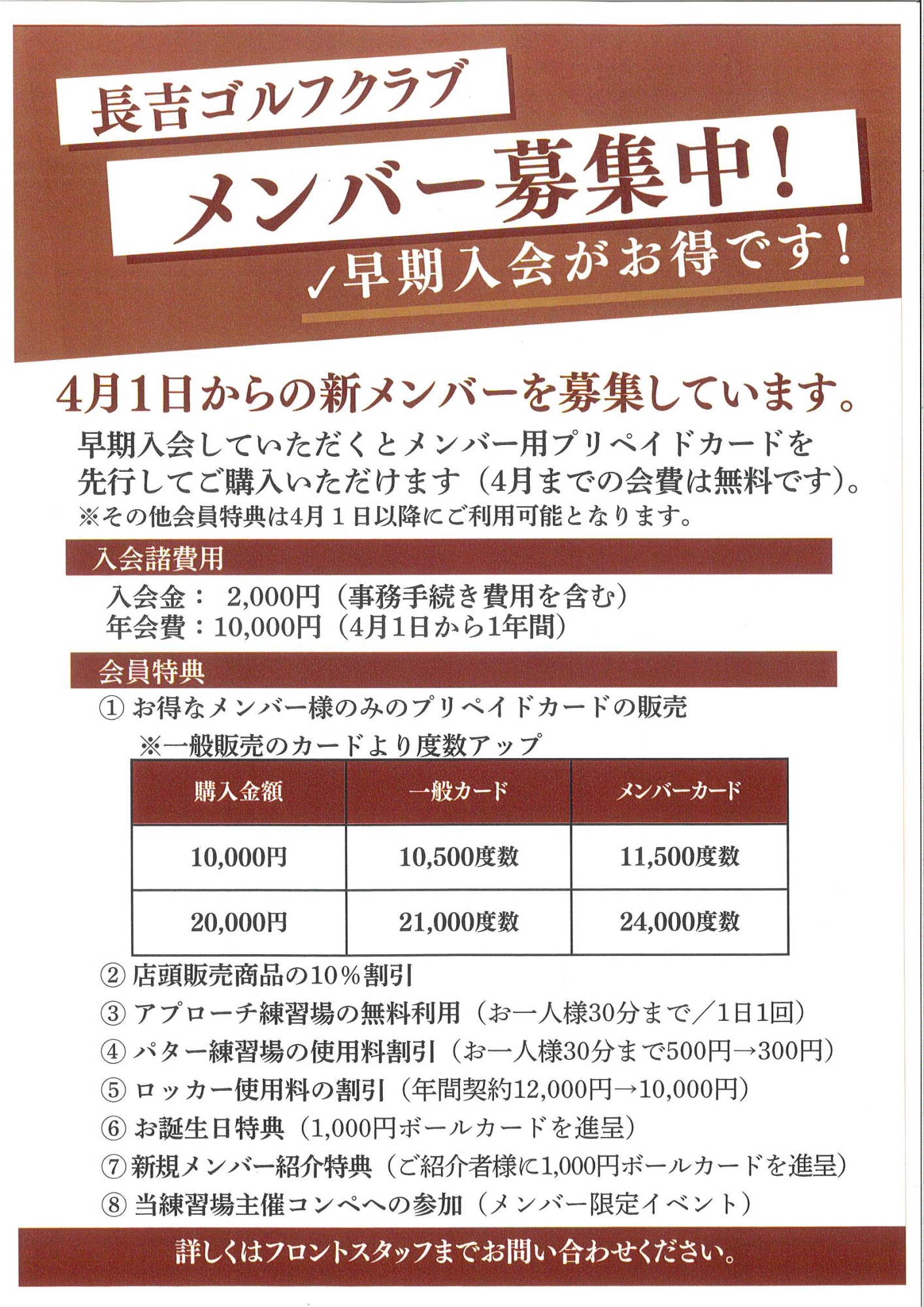 長吉ゴルフクラブ
メンバー募集中！
✓早期入会がお得です！

4月1日からの新メンバーを募集しています。
早期入会していただくとメンバー用プリペイドカードを先行してご購入いただけます（4月までの会費は無料です）。
※その他会員特典は4月１日以降にご利用可能となります。

入会諸費用
入会金： 2,000円（事務手続き費用を含む）
年会費：10,000円（4月1日から1年間）

会員特典
① お得なメンバー様のみのプリペイドカードの販売
※一般販売のカードより度数アップ

| 購入金額 | 一般カード | メンバーカード |
|---|---|---|
| 10,000円 | 10,500度数 | 11,500度数 |
| 20,000円 | 21,000度数 | 24,000度数 |

② 店頭販売商品の10％割引
③ アプローチ練習場の無料利用（お一人様30分まで／1日1回）
④ パター練習場の使用料割引（お一人様30分まで500円→300円）
⑤ ロッカー使用料の割引（年間契約12,000円→10,000円）
⑥ お誕生日特典（1,000円ボールカードを進呈）
⑦ 新規メンバー紹介特典（ご紹介者様に1,000円ボールカードを進呈）
⑧ 当練習場主催コンペへの参加（メンバー限定イベント）

詳しくはフロントスタッフまでお問い合わせください。